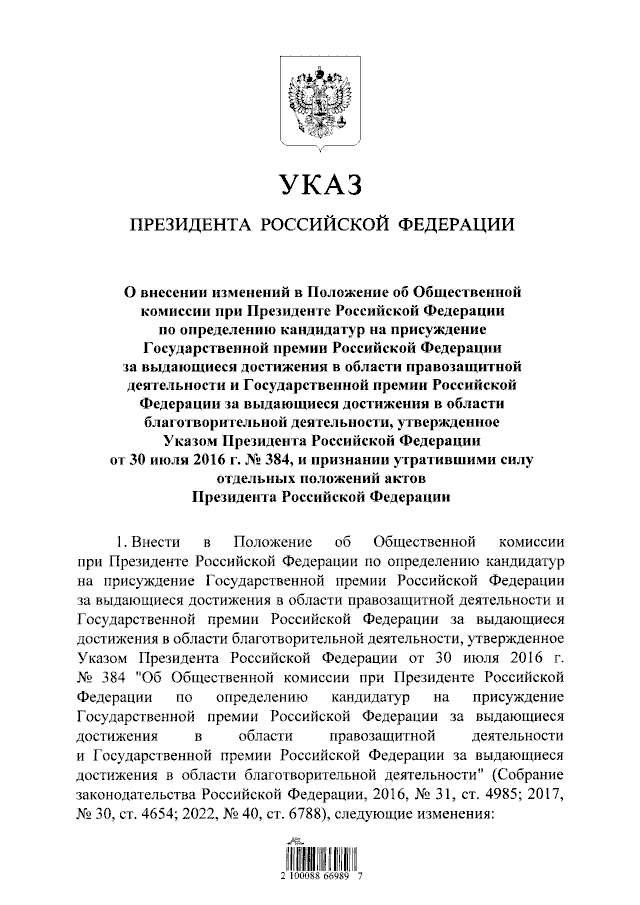 УКАЗ

ПРЕЗИДЕНТА РОССИЙСКОЙ ФЕДЕРАЦИИ

О внесении изменений в Положение об Общественной комиссии при Президенте Российской Федерации по определению кандидатур на присуждение Государственной премии Российской Федерации за выдающиеся достижения в области правозащитной деятельности и Государственной премии Российской Федерации за выдающиеся достижения в области благотворительной деятельности, утвержденное Указом Президента Российской Федерации от 30 июля 2016 г. № 384, и признании утратившими силу отдельных положений актов Президента Российской Федерации

1. Внести в Положение об Общественной комиссии при Президенте Российской Федерации по определению кандидатур на присуждение Государственной премии Российской Федерации за выдающиеся достижения в области правозащитной деятельности и Государственной премии Российской Федерации за выдающиеся достижения в области благотворительной деятельности, утвержденное Указом Президента Российской Федерации от 30 июля 2016 г. № 384 "Об Общественной комиссии при Президенте Российской Федерации по определению кандидатур на присуждение Государственной премии Российской Федерации за выдающиеся достижения в области правозащитной деятельности и Государственной премии Российской Федерации за выдающиеся достижения в области благотворительной деятельности" (Собрание законодательства Российской Федерации, 2016, № 31, ст. 4985; 2017, № 30, ст. 4654; 2022, № 40, ст. 6788), следующие изменения:

2 100088 66989 7